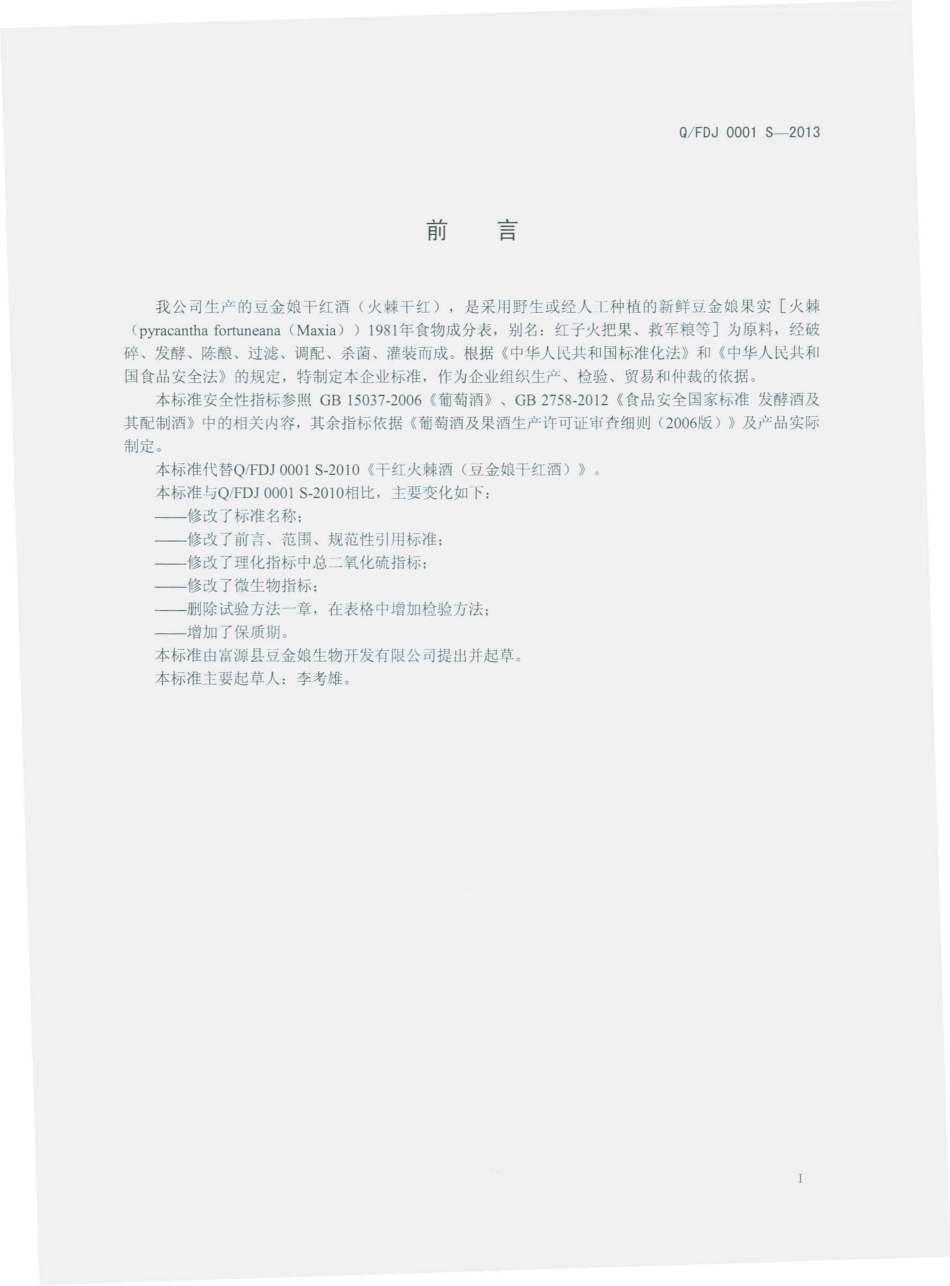 Q/FDJ 0001 S—2013

前　言

我公司生产的豆金娘干红酒（火棘干红），是采用野生或经人工种植的新鲜豆金娘果实［火棘（pyracantha fortuneana（Maxia））1981年食物成分表，别名：红子火把果、救军粮等］为原料，经破碎、发酵、陈酿、过滤、调配、杀菌、灌装而成。根据《中华人民共和国标准化法》和《中华人民共和国食品安全法》的规定，特制定本企业标准，作为企业组织生产、检验、贸易和仲裁的依据。

本标准安全性指标参照 GB 15037-2006《葡萄酒》、GB 2758-2012《食品安全国家标准 发酵酒及其配制酒》中的相关内容，其余指标依据《葡萄酒及果酒生产许可证审查细则（2006版）》及产品实际制定。

本标准代替Q/FDJ 0001 S-2010《干红火棘酒（豆金娘干红酒）》。

本标准与Q/FDJ 0001 S-2010相比，主要变化如下：

——修改了标准名称；

——修改了前言、范围、规范性引用标准；

——修改了理化指标中总二氧化硫指标；

——修改了微生物指标；

——删除试验方法一章，在表格中增加检验方法；

——增加了保质期。

本标准由富源县豆金娘生物开发有限公司提出并起草。

本标准主要起草人：李考雄。

I